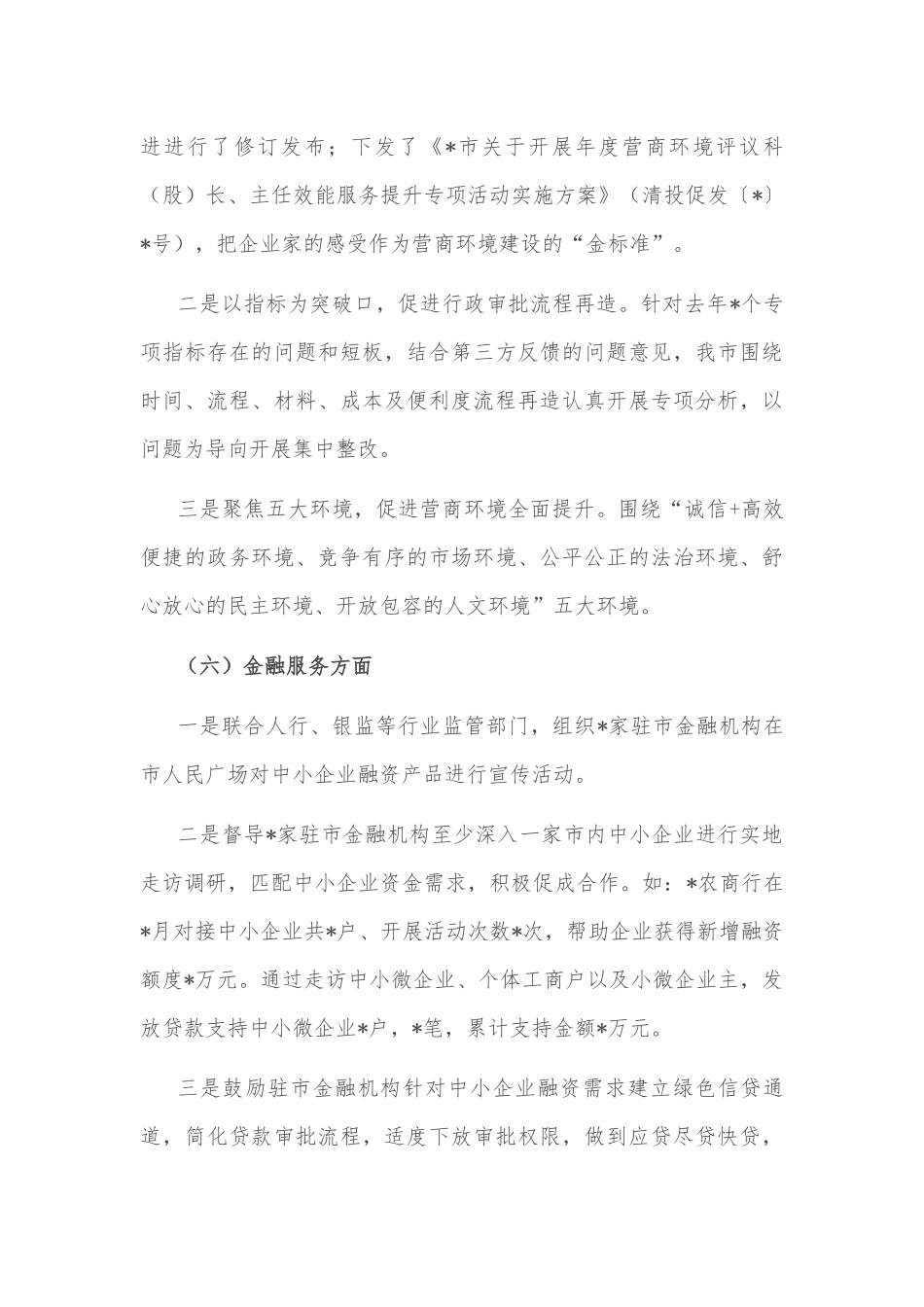 进进行了修订发布；下发了《*市关于开展年度营商环境评议科（股）长、主任效能服务提升专项活动实施方案》（清投促发〔*〕*号），把企业家的感受作为营商环境建设的“金标准”。

二是以指标为突破口，促进行政审批流程再造。针对去年*个专项指标存在的问题和短板，结合第三方反馈的问题意见，我市围绕时间、流程、材料、成本及便利度流程再造认真开展专项分析，以问题为导向开展集中整改。

三是聚焦五大环境，促进营商环境全面提升。围绕“诚信+高效便捷的政务环境、竞争有序的市场环境、公平公正的法治环境、舒心放心的民主环境、开放包容的人文环境”五大环境。

（六）金融服务方面

一是联合人行、银监等行业监管部门，组织*家驻市金融机构在市人民广场对中小企业融资产品进行宣传活动。

二是督导*家驻市金融机构至少深入一家市内中小企业进行实地走访调研，匹配中小企业资金需求，积极促成合作。如：*农商行在*月对接中小企业共*户、开展活动次数*次，帮助企业获得新增融资额度*万元。通过走访中小微企业、个体工商户以及小微企业主，发放贷款支持中小微企业*户，*笔，累计支持金额*万元。

三是鼓励驻市金融机构针对中小企业融资需求建立绿色信贷通道，简化贷款审批流程，适度下放审批权限，做到应贷尽贷快贷，